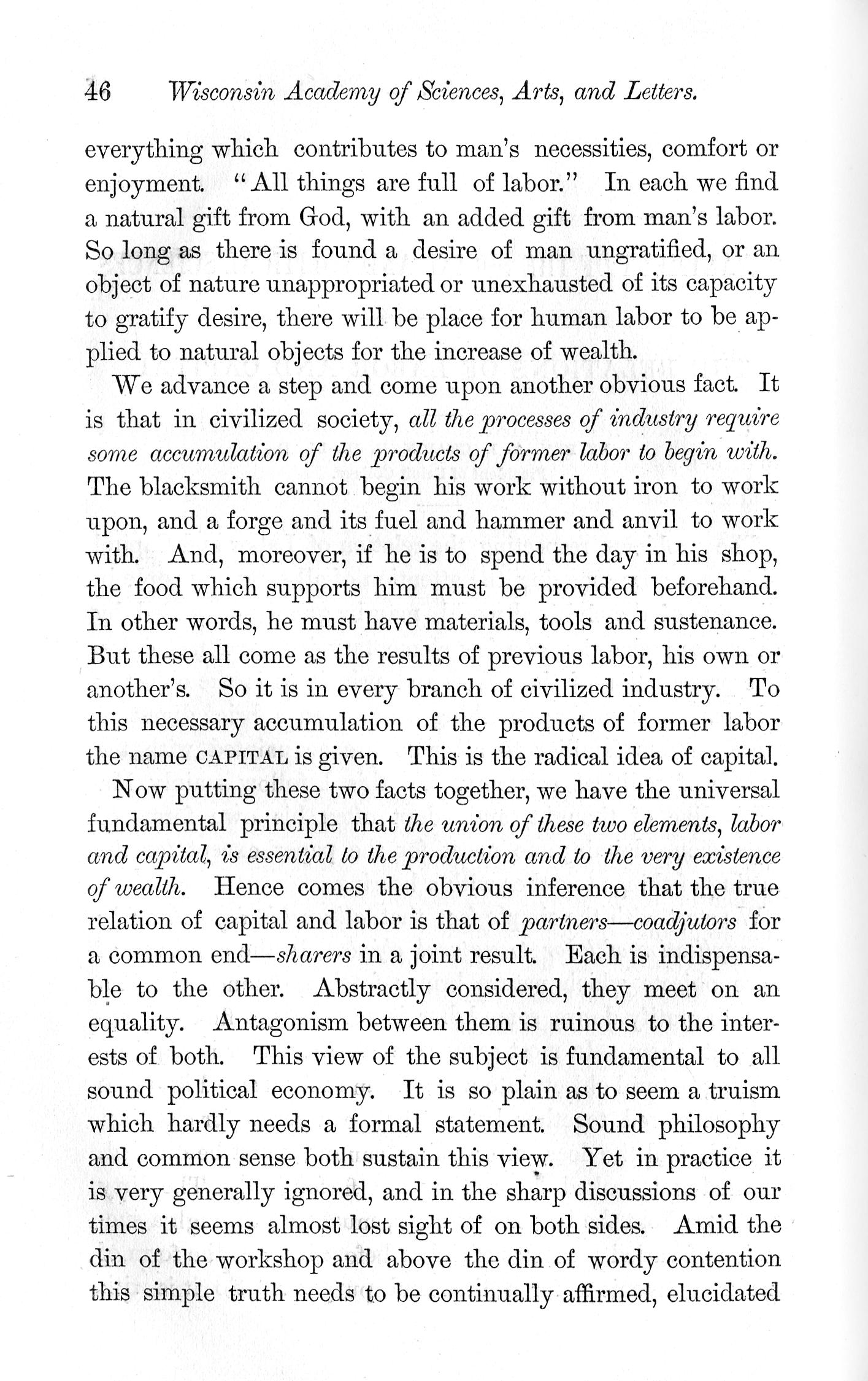 46 Wisconsin Academy of Sciences, Arts, and Letters.

everything which contributes to man's necessities, comfort or enjoyment. "All things are full of labor." In each we find a natural gift from God, with an added gift from man's labor. So long as there is found a desire of man ungratified, or an object of nature unappropriated or unexhausted of its capacity to gratify desire, there will be place for human labor to be applied to natural objects for the increase of wealth.

We advance a step and come upon another obvious fact. It is that in civilized society, all the processes of industry require some accumulation of the products of former labor to begin with. The blacksmith cannot begin his work without iron to work upon, and a forge and its fuel and hammer and anvil to work with. And, moreover, if he is to spend the day in his shop, the food which supports him must be provided beforehand. In other words, he must have materials, tools and sustenance. But these all come as the results of previous labor, his own or another's. So it is in every branch of civilized industry. To this necessary accumulation of the products of former labor the name CAPITAL is given. This is the radical idea of capital.

Now putting these two facts together, we have the universal fundamental principle that the union of these two elements, labor and capital, is essential to the production and to the very existence of wealth. Hence comes the obvious inference that the true relation of capital and labor is that of partners—coadjutors for a common end—sharers in a joint result. Each is indispensable to the other. Abstractly considered, they meet on an equality. Antagonism between them is ruinous to the interests of both. This view of the subject is fundamental to all sound political economy. It is so plain as to seem a truism which hardly needs a formal statement. Sound philosophy and common sense both sustain this view. Yet in practice it is very generally ignored, and in the sharp discussions of our times it seems almost lost sight of on both sides. Amid the din of the workshop and above the din of wordy contention this simple truth needs to be continually affirmed, elucidated